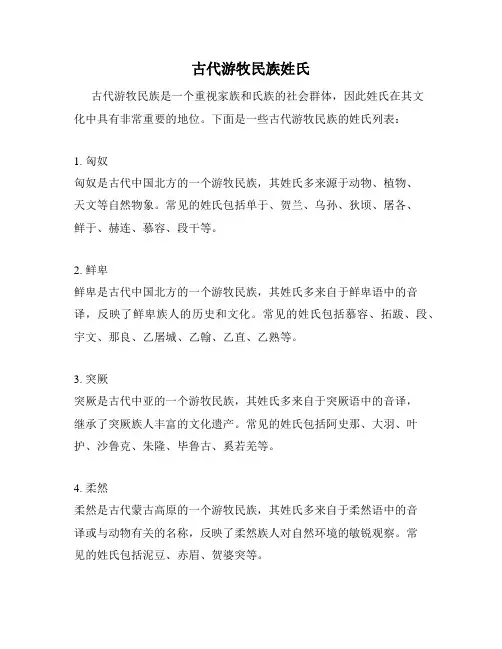 古代游牧民族姓氏

古代游牧民族是一个重视家族和氏族的社会群体，因此姓氏在其文化中具有非常重要的地位。下面是一些古代游牧民族的姓氏列表：

1. 匈奴
匈奴是古代中国北方的一个游牧民族，其姓氏多来源于动物、植物、天文等自然物象。常见的姓氏包括单于、贺兰、乌孙、狄顷、屠各、鲜于、赫连、慕容、段干等。

2. 鲜卑
鲜卑是古代中国北方的一个游牧民族，其姓氏多来自于鲜卑语中的音译，反映了鲜卑族人的历史和文化。常见的姓氏包括慕容、拓跋、段、宇文、那良、乙屠城、乙翰、乙直、乙熟等。

3. 突厥
突厥是古代中亚的一个游牧民族，其姓氏多来自于突厥语中的音译，继承了突厥族人丰富的文化遗产。常见的姓氏包括阿史那、大羽、叶护、沙鲁克、朱隆、毕鲁古、奚若羌等。

4. 柔然
柔然是古代蒙古高原的一个游牧民族，其姓氏多来自于柔然语中的音译或与动物有关的名称，反映了柔然族人对自然环境的敏锐观察。常见的姓氏包括泥豆、赤眉、贺婆突等。